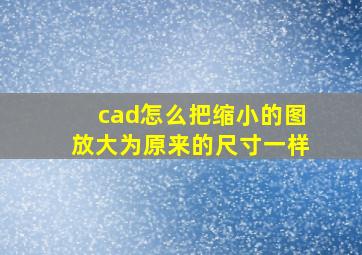 cad怎么把缩小的图放大为原来的尺寸一样